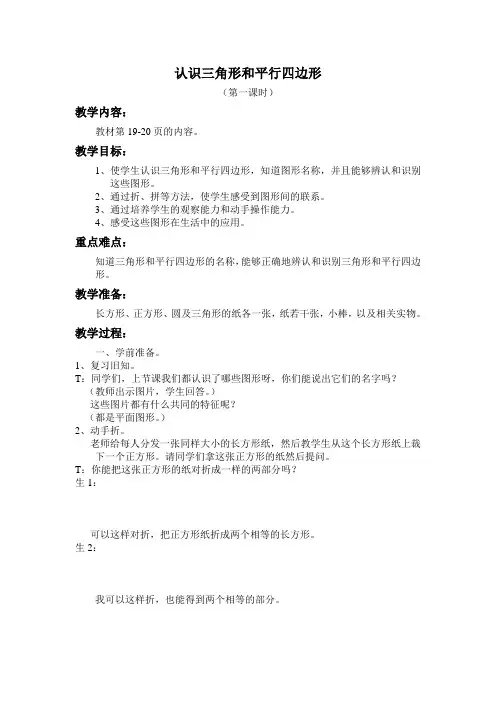 认识三角形和平行四边形

（第一课时）

教学内容：

教材第 19-20 页的内容。

教学目标：

1、使学生认识三角形和平行四边形，知道图形名称，并且能够辨认和识别这些图形。
2、通过折、拼等方法，使学生感受到图形间的联系。
3、通过培养学生的观察能力和动手操作能力。
4、感受这些图形在生活中的应用。

重点难点：

知道三角形和平行四边形的名称，能够正确地辨认和识别三角形和平行四边形。

教学准备：

长方形、正方形、圆及三角形的纸各一张，纸若干张，小棒，以及相关实物。

教学过程：

一、学前准备。
1、复习旧知。
T：同学们，上节课我们都认识了哪些图形呀，你们能说出它们的名字吗？
（教师出示图片，学生回答。）
这些图片都有什么共同的特征呢？
（都是平面图形。）
2、动手折。
老师给每人分发一张同样大小的长方形纸，然后教学生从这个长方形纸上裁下一个正方形。请同学们拿这张正方形的纸然后提问。
T：你能把这张正方形的纸对折成一样的两部分吗？
生 1：

可以这样对折，把正方形纸折成两个相等的长方形。
生 2：

我可以这样折，也能得到两个相等的部分。